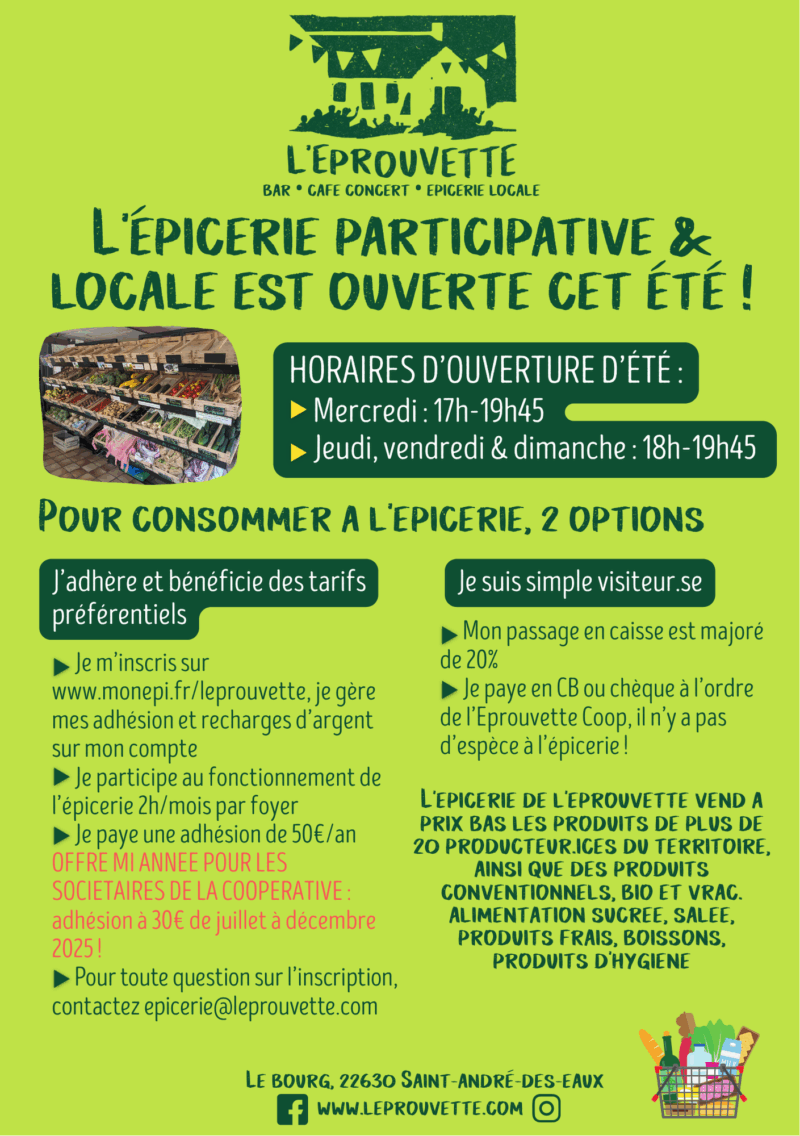 L'EPROUVETTE
BAR • CAFE CONCERT • EPICERIE LOCALE

L'ÉPICERIE PARTICIPATIVE & LOCALE EST OUVERTE CET ÉTÉ !

HORAIRES D'OUVERTURE D'ÉTÉ :
▶ Mercredi : 17h-19h45
▶ Jeudi, vendredi & dimanche : 18h-19h45

POUR CONSOMMER A L'EPICERIE, 2 OPTIONS

J'adhère et bénéficie des tarifs préférentiels

▶ Je m'inscris sur www.monepi.fr/leprouvette, je gère mes adhésion et recharges d'argent sur mon compte
▶ Je participe au fonctionnement de l'épicerie 2h/mois par foyer
▶ Je paye une adhésion de 50€/an
OFFRE MI ANNEE POUR LES SOCIETAIRES DE LA COOPERATIVE : adhésion à 30€ de juillet à décembre 2025 !
▶ Pour toute question sur l'inscription, contactez epicerie@leprouvette.com

Je suis simple visiteur.se

▶ Mon passage en caisse est majoré de 20%
▶ Je paye en CB ou chèque à l'ordre de l'Eprouvette Coop, il n'y a pas d'espèce à l'épicerie !

L'EPICERIE DE L'EPROUVETTE VEND A PRIX BAS LES PRODUITS DE PLUS DE 20 PRODUCTEUR.ICES DU TERRITOIRE, AINSI QUE DES PRODUITS CONVENTIONNELS, BIO ET VRAC. ALIMENTATION SUCREE, SALEE, PRODUITS FRAIS, BOISSONS, PRODUITS D'HYGIENE

LE BOURG, 22630 SAINT-ANDRÉ-DES-EAUX
WWW.LEPROUVETTE.COM